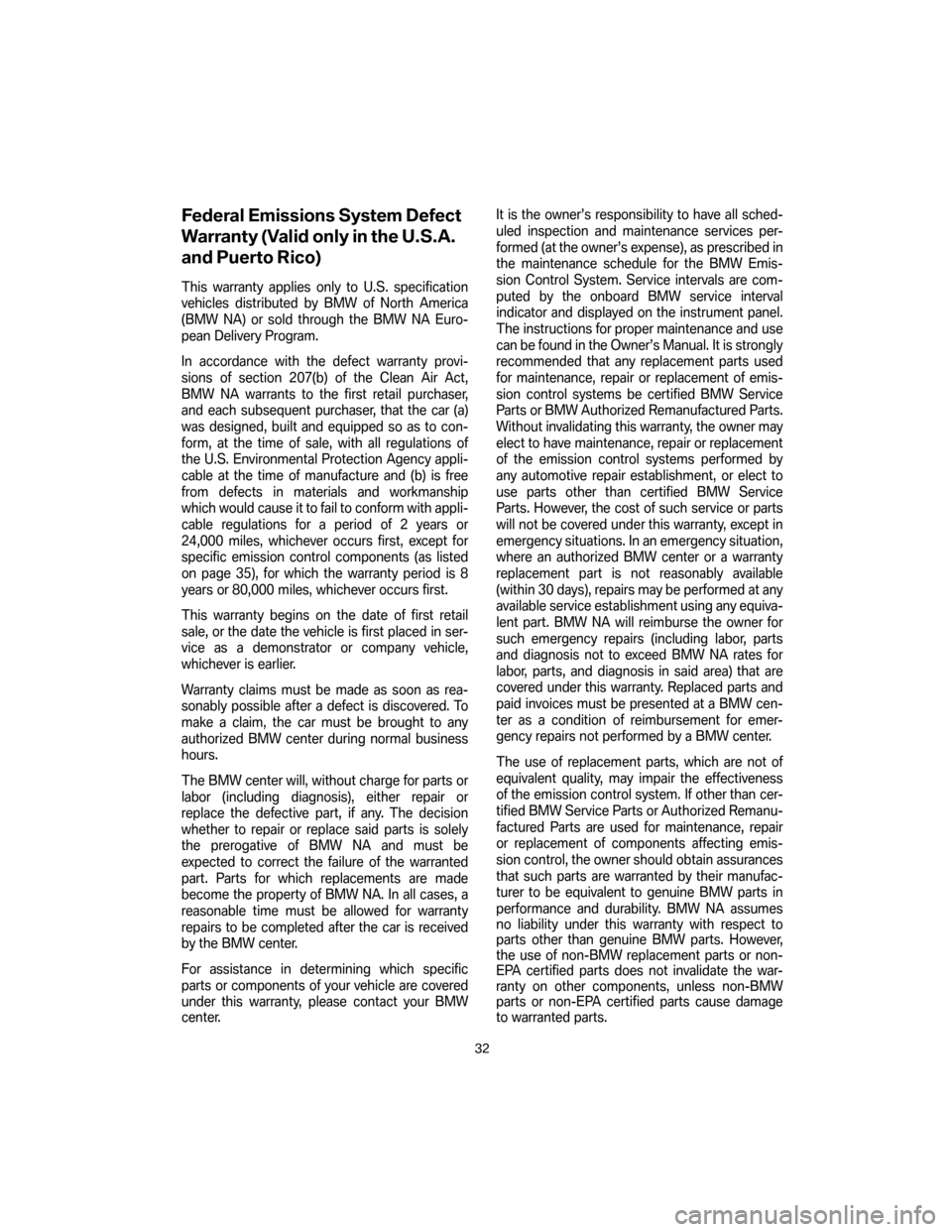 Federal Emissions System Defect Warranty (Valid only in the U.S.A. and Puerto Rico)

This warranty applies only to U.S. specification vehicles distributed by BMW of North America (BMW NA) or sold through the BMW NA European Delivery Program.

In accordance with the defect warranty provisions of section 207(b) of the Clean Air Act, BMW NA warrants to the first retail purchaser, and each subsequent purchaser, that the car (a) was designed, built and equipped so as to conform, at the time of sale, with all regulations of the U.S. Environmental Protection Agency applicable at the time of manufacture and (b) is free from defects in materials and workmanship which would cause it to fail to conform with applicable regulations for a period of 2 years or 24,000 miles, whichever occurs first, except for specific emission control components (as listed on page 35), for which the warranty period is 8 years or 80,000 miles, whichever occurs first.

This warranty begins on the date of first retail sale, or the date the vehicle is first placed in service as a demonstrator or company vehicle, whichever is earlier.

Warranty claims must be made as soon as reasonably possible after a defect is discovered. To make a claim, the car must be brought to any authorized BMW center during normal business hours.

The BMW center will, without charge for parts or labor (including diagnosis), either repair or replace the defective part, if any. The decision whether to repair or replace said parts is solely the prerogative of BMW NA and must be expected to correct the failure of the warranted part. Parts for which replacements are made become the property of BMW NA. In all cases, a reasonable time must be allowed for warranty repairs to be completed after the car is received by the BMW center.

For assistance in determining which specific parts or components of your vehicle are covered under this warranty, please contact your BMW center.

It is the owner's responsibility to have all scheduled inspection and maintenance services performed (at the owner's expense), as prescribed in the maintenance schedule for the BMW Emission Control System. Service intervals are computed by the onboard BMW service interval indicator and displayed on the instrument panel. The instructions for proper maintenance and use can be found in the Owner's Manual. It is strongly recommended that any replacement parts used for maintenance, repair or replacement of emission control systems be certified BMW Service Parts or BMW Authorized Remanufactured Parts. Without invalidating this warranty, the owner may elect to have maintenance, repair or replacement of the emission control systems performed by any automotive repair establishment, or elect to use parts other than certified BMW Service Parts. However, the cost of such service or parts will not be covered under this warranty, except in emergency situations. In an emergency situation, where an authorized BMW center or a warranty replacement part is not reasonably available (within 30 days), repairs may be performed at any available service establishment using any equivalent part. BMW NA will reimburse the owner for such emergency repairs (including labor, parts and diagnosis not to exceed BMW NA rates for labor, parts, and diagnosis in said area) that are covered under this warranty. Replaced parts and paid invoices must be presented at a BMW center as a condition of reimbursement for emergency repairs not performed by a BMW center.

The use of replacement parts, which are not of equivalent quality, may impair the effectiveness of the emission control system. If other than certified BMW Service Parts or Authorized Remanufactured Parts are used for maintenance, repair or replacement of components affecting emission control, the owner should obtain assurances that such parts are warranted by their manufacturer to be equivalent to genuine BMW parts in performance and durability. BMW NA assumes no liability under this warranty with respect to parts other than genuine BMW parts. However, the use of non-BMW replacement parts or non-EPA certified parts does not invalidate the warranty on other components, unless non-BMW parts or non-EPA certified parts cause damage to warranted parts.

32

carmanualsonline.info